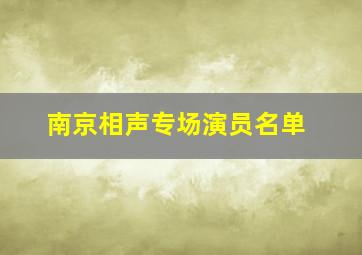 南京相声专场演员名单